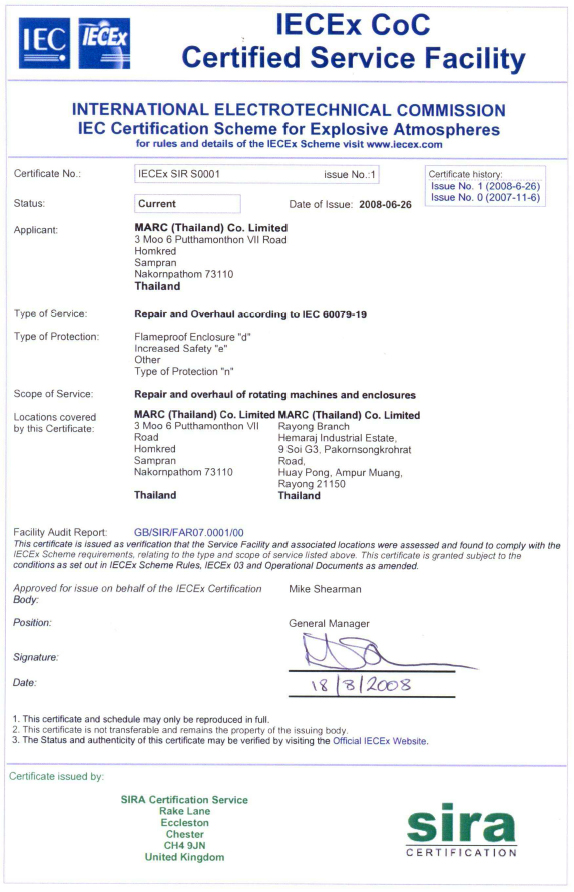 IEC IECEx

IECEx CoC
Certified Service Facility

INTERNATIONAL ELECTROTECHNICAL COMMISSION
IEC Certification Scheme for Explosive Atmospheres
for rules and details of the IECEx Scheme visit www.iecex.com

Certificate No.: IECEx SIR S0001 issue No.:1

Certificate history:
Issue No. 1 (2008-6-26)
Issue No. 0 (2007-11-6)

Status: Current Date of Issue: 2008-06-26

Applicant: MARC (Thailand) Co. Limited
3 Moo 6 Putthamonthon VII Road
Homkred
Sampran
Nakornpathom 73110
Thailand

Type of Service: Repair and Overhaul according to IEC 60079-19

Type of Protection: Flameproof Enclosure "d"
Increased Safety "e"
Other
Type of Protection "n"

Scope of Service: Repair and overhaul of rotating machines and enclosures

Locations covered by this Certificate:

MARC (Thailand) Co. Limited
3 Moo 6 Putthamonthon VII Road
Homkred
Sampran
Nakornpathom 73110
Thailand

MARC (Thailand) Co. Limited
Rayong Branch
Hemaraj Industrial Estate,
9 Soi G3, Pakornsongkrohrat Road,
Huay Pong, Ampur Muang,
Rayong 21150
Thailand

Facility Audit Report: GB/SIR/FAR07.0001/00
This certificate is issued as verification that the Service Facility and associated locations were assessed and found to comply with the IECEx Scheme requirements, relating to the type and scope of service listed above. This certificate is granted subject to the conditions as set out in IECEx Scheme Rules, IECEx 03 and Operational Documents as amended.

Approved for issue on behalf of the IECEx Certification Body: Mike Shearman

Position: General Manager

Signature:

Date: 18/8/2008

1. This certificate and schedule may only be reproduced in full.
2. This certificate is not transferable and remains the property of the issuing body.
3. The Status and authenticity of this certificate may be verified by visiting the Official IECEx Website.

Certificate issued by:

SIRA Certification Service
Rake Lane
Eccleston
Chester
CH4 9JN
United Kingdom

sira
CERTIFICATION